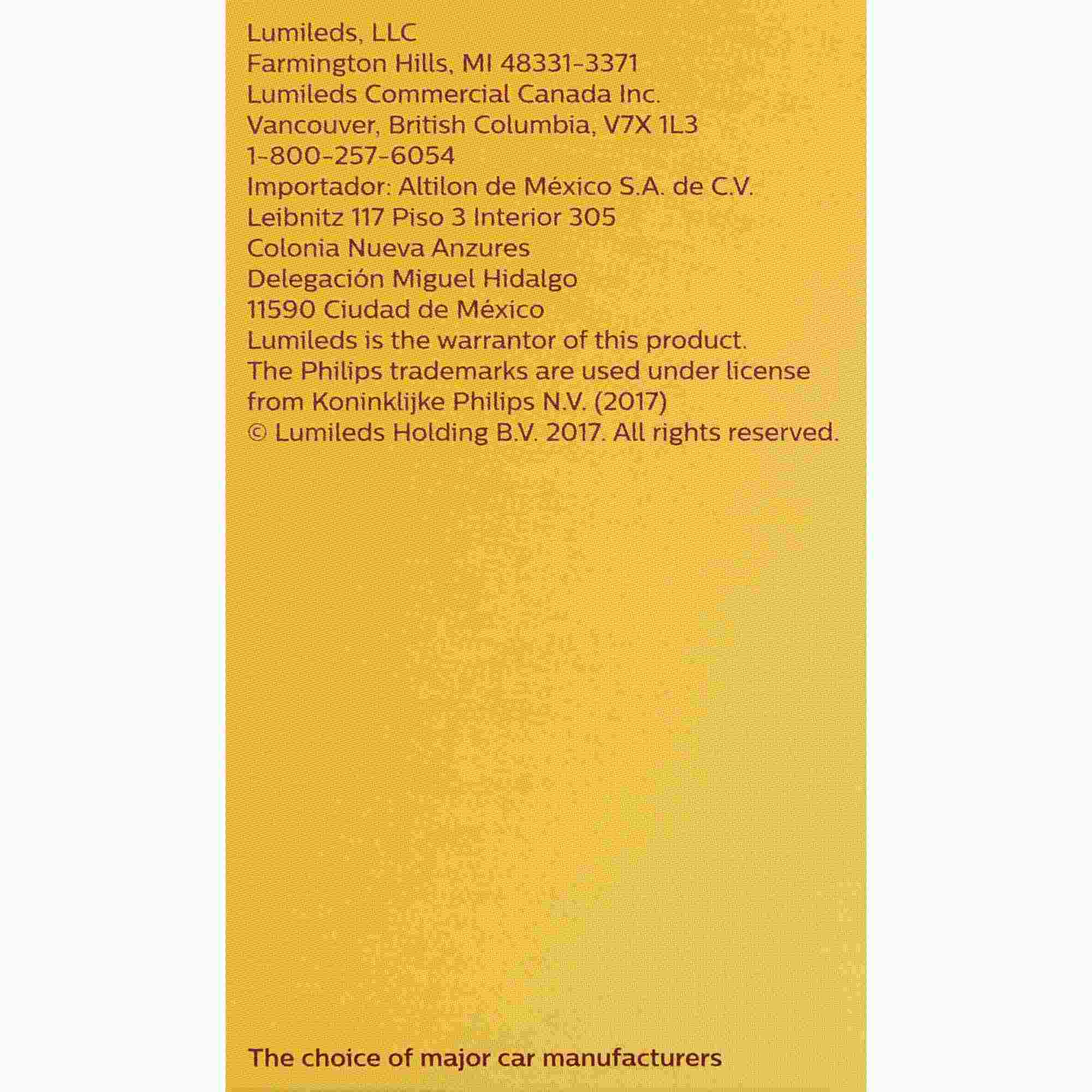 Lumileds, LLC
Farmington Hills, MI 48331-3371
Lumileds Commercial Canada Inc.
Vancouver, British Columbia, V7X 1L3
1-800-257-6054
Importador: Altilon de México S.A. de C.V.
Leibnitz 117 Piso 3 Interior 305
Colonia Nueva Anzures
Delegación Miguel Hidalgo
11590 Ciudad de México
Lumileds is the warrantor of this product.
The Philips trademarks are used under license from Koninklijke Philips N.V. (2017)
© Lumileds Holding B.V. 2017. All rights reserved.

The choice of major car manufacturers